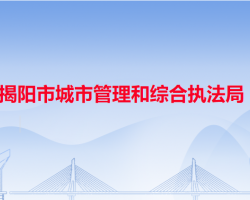 揭阳市城市管理和综合执法局